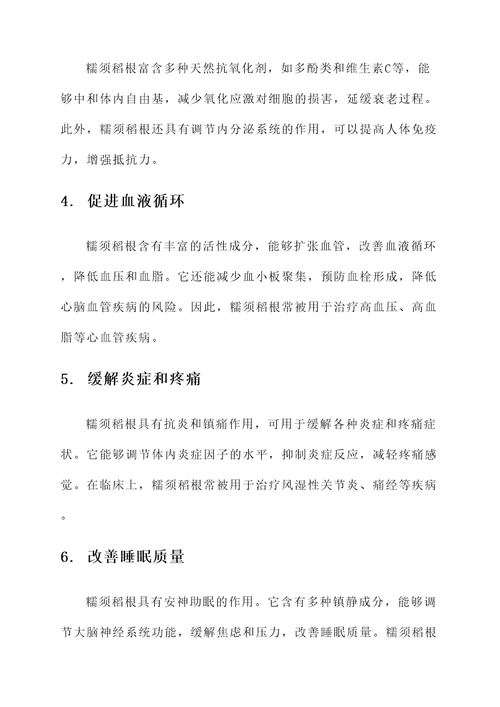 糯须稻根富含多种天然抗氧化剂，如多酚类和维生素C等，能够中和体内自由基，减少氧化应激对细胞的损害，延缓衰老过程。此外，糯须稻根还具有调节内分泌系统的作用，可以提高人体免疫力，增强抵抗力。

4. 促进血液循环

糯须稻根含有丰富的活性成分，能够扩张血管，改善血液循环，降低血压和血脂。它还能减少血小板聚集，预防血栓形成，降低心脑血管疾病的风险。因此，糯须稻根常被用于治疗高血压、高血脂等心血管疾病。

5. 缓解炎症和疼痛

糯须稻根具有抗炎和镇痛作用，可用于缓解各种炎症和疼痛症状。它能够调节体内炎症因子的水平，抑制炎症反应，减轻疼痛感觉。在临床上，糯须稻根常被用于治疗风湿性关节炎、痛经等疾病。

6. 改善睡眠质量

糯须稻根具有安神助眠的作用。它含有多种镇静成分，能够调节大脑神经系统功能，缓解焦虑和压力，改善睡眠质量。糯须稻根